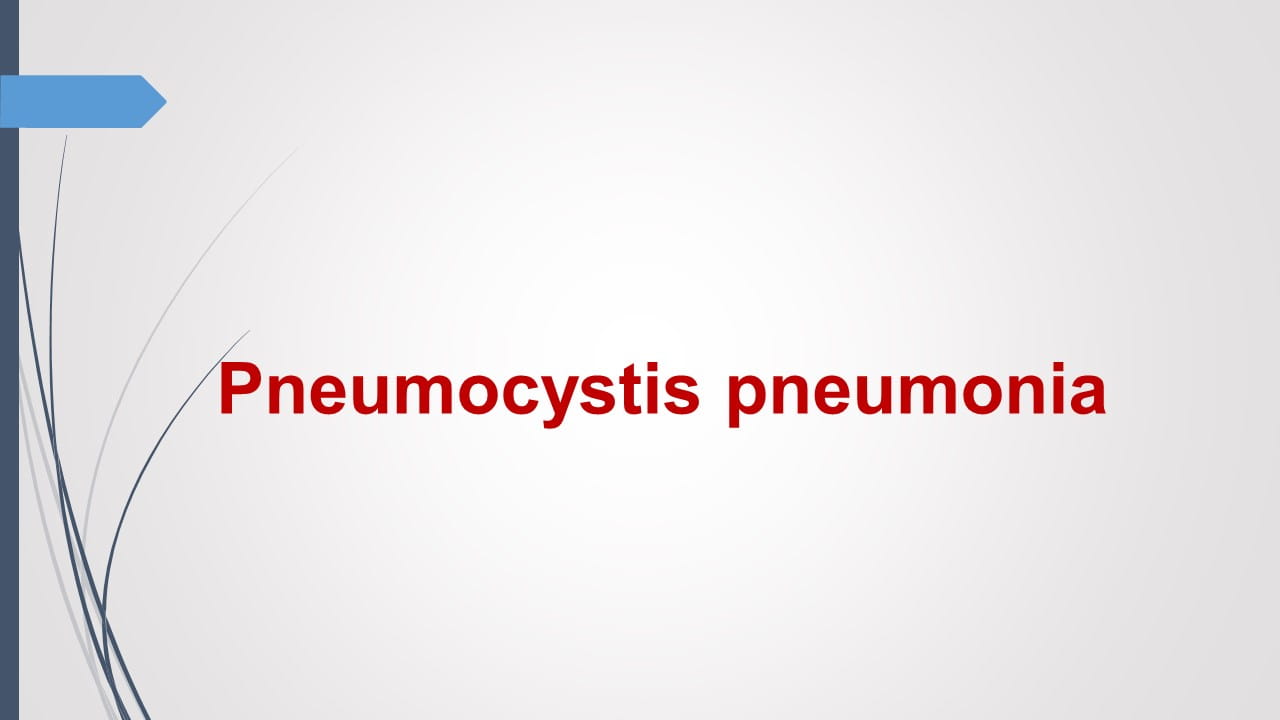 Pneumocystis pneumonia